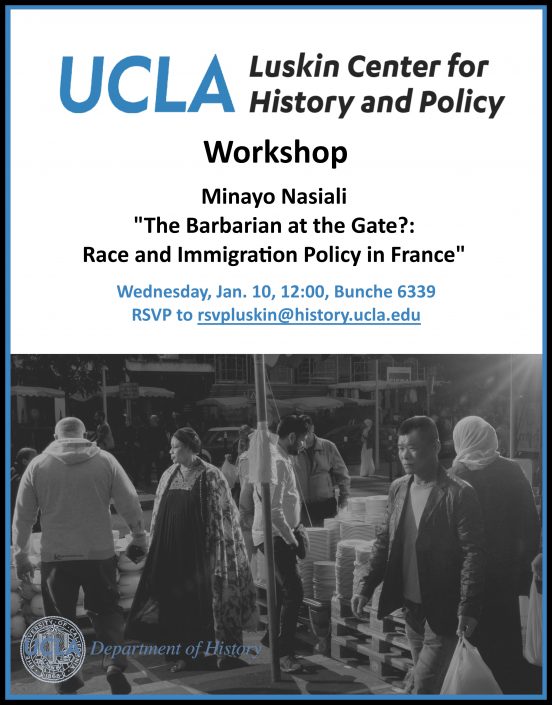 UCLA Luskin Center for History and Policy

Workshop

Minayo Nasiali
"The Barbarian at the Gate?:
Race and Immigration Policy in France"

Wednesday, Jan. 10, 12:00, Bunche 6339
RSVP to rsvpluskin@history.ucla.edu

UCLA Department of History